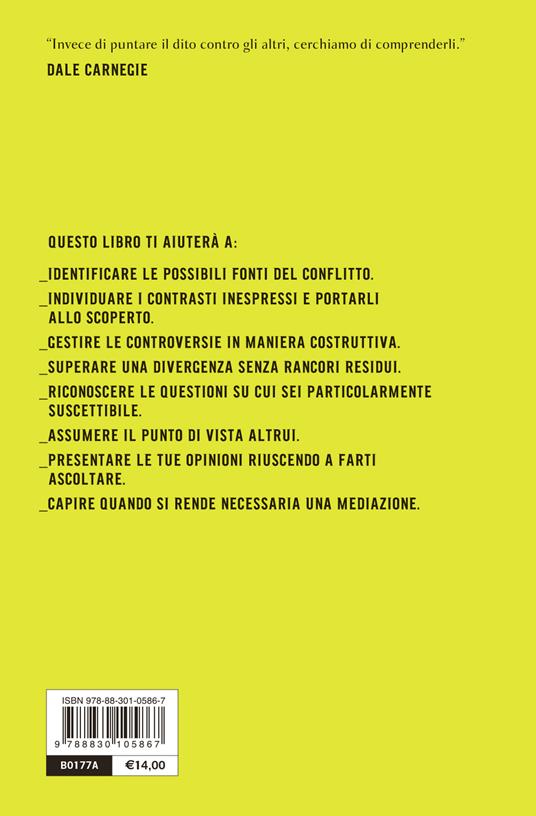 “Invece di puntare il dito contro gli altri, cerchiamo di comprenderli.”

DALE CARNEGIE

QUESTO LIBRO TI AIUTERÀ A:

_IDENTIFICARE LE POSSIBILI FONTI DEL CONFLITTO.

_INDIVIDUARE I CONTRASTI INESPRESSI E PORTARLI ALLO SCOPERTO.

_GESTIRE LE CONTROVERSIE IN MANIERA COSTRUTTIVA.

_SUPERARE UNA DIVERGENZA SENZA RANCORI RESIDUI.

_RICONOSCERE LE QUESTIONI SU CUI SEI PARTICOLARMENTE SUSCETTIBILE.

_ASSUMERE IL PUNTO DI VISTA ALTRUI.

_PRESENTARE LE TUE OPINIONI RIUSCENDO A FARTI ASCOLTARE.

_CAPIRE QUANDO SI RENDE NECESSARIA UNA MEDIAZIONE.

ISBN 978-88-301-0586-7

9 788830 105867

B0177A €14,00